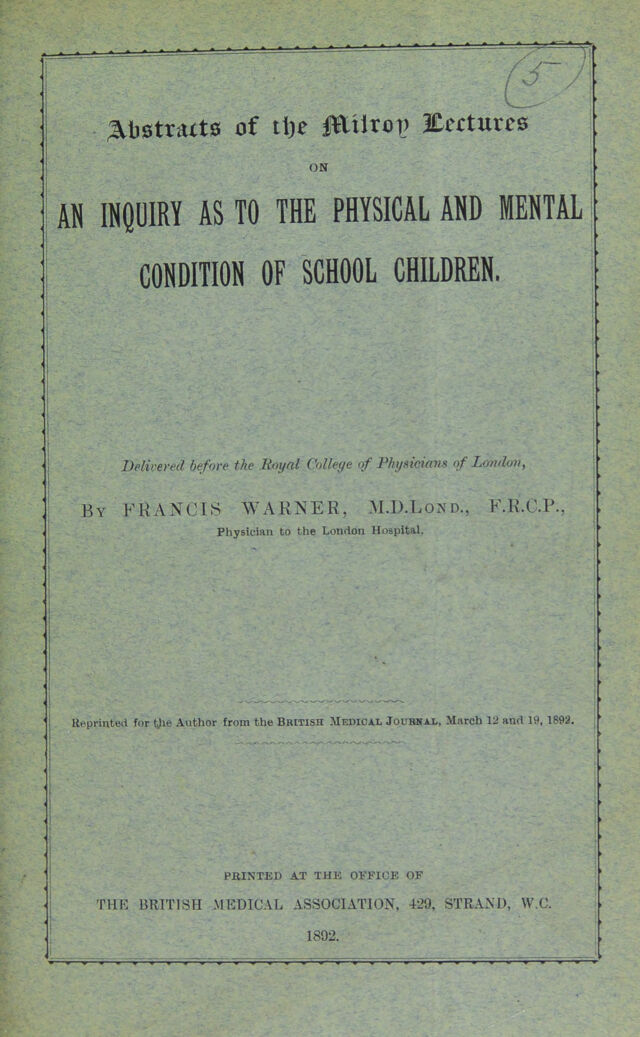 5

Abstracts of the Milroy Lectures

ON

AN INQUIRY AS TO THE PHYSICAL AND MENTAL CONDITION OF SCHOOL CHILDREN.

Delivered before the Royal College of Physicians of London,

By FRANCIS WARNER, M.D.Lond., F.R.C.P.,
Physician to the London Hospital.

Reprinted for the Author from the British Medical Journal, March 12 and 19, 1892.

PRINTED AT THE OFFICE OF
THE BRITISH MEDICAL ASSOCIATION, 429, STRAND, W.C.
1892.